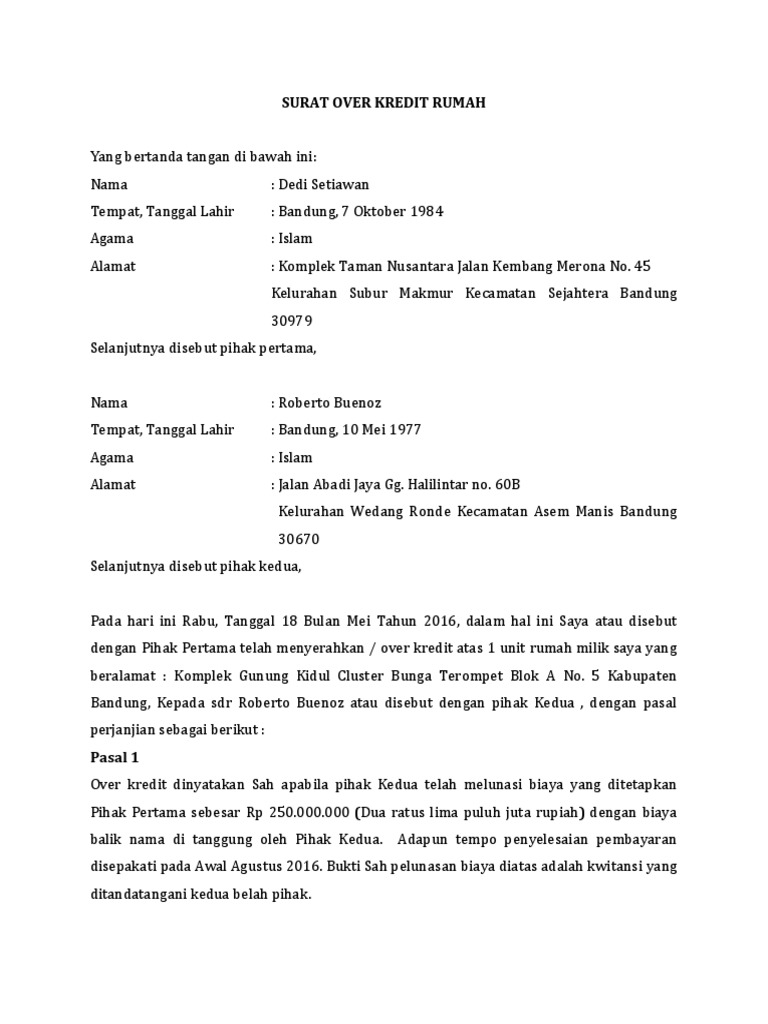 SURAT OVER KREDIT RUMAH

Yang bertanda tangan di bawah ini:

Nama : Dedi Setiawan

Tempat, Tanggal Lahir : Bandung, 7 Oktober 1984

Agama : Islam

Alamat : Komplek Taman Nusantara Jalan Kembang Merona No. 45 Kelurahan Subur Makmur Kecamatan Sejahtera Bandung 30979

Selanjutnya disebut pihak pertama,

Nama : Roberto Buenoz

Tempat, Tanggal Lahir : Bandung, 10 Mei 1977

Agama : Islam

Alamat : Jalan Abadi Jaya Gg. Halilintar no. 60B Kelurahan Wedang Ronde Kecamatan Asem Manis Bandung 30670

Selanjutnya disebut pihak kedua,

Pada hari ini Rabu, Tanggal 18 Bulan Mei Tahun 2016, dalam hal ini Saya atau disebut dengan Pihak Pertama telah menyerahkan / over kredit atas 1 unit rumah milik saya yang beralamat : Komplek Gunung Kidul Cluster Bunga Terompet Blok A No. 5 Kabupaten Bandung, Kepada sdr Roberto Buenoz atau disebut dengan pihak Kedua , dengan pasal perjanjian sebagai berikut :

Pasal 1

Over kredit dinyatakan Sah apabila pihak Kedua telah melunasi biaya yang ditetapkan Pihak Pertama sebesar Rp 250.000.000 (Dua ratus lima puluh juta rupiah) dengan biaya balik nama di tanggung oleh Pihak Kedua. Adapun tempo penyelesaian pembayaran disepakati pada Awal Agustus 2016. Bukti Sah pelunasan biaya diatas adalah kwitansi yang ditandatangani kedua belah pihak.